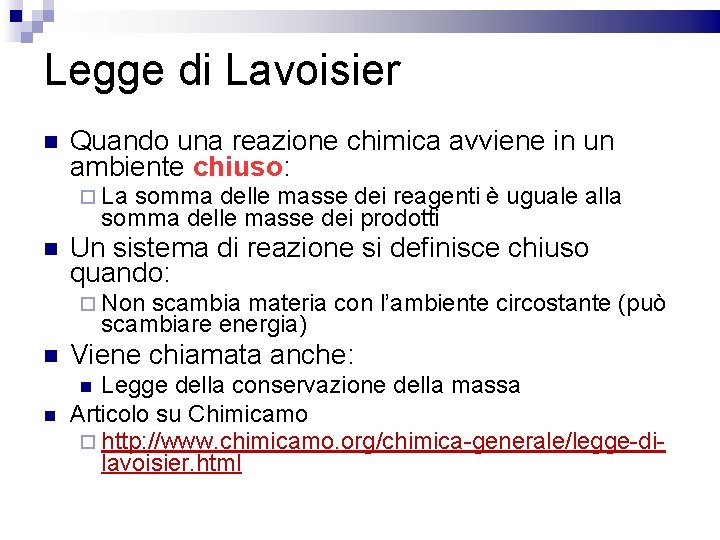 Legge di Lavoisier

Quando una reazione chimica avviene in un ambiente chiuso:

La somma delle masse dei reagenti è uguale alla somma delle masse dei prodotti

Un sistema di reazione si definisce chiuso quando:

Non scambia materia con l'ambiente circostante (può scambiare energia)

Viene chiamata anche:

Legge della conservazione della massa

Articolo su Chimicamo

http://www.chimicamo.org/chimica-generale/legge-di-lavoisier.html